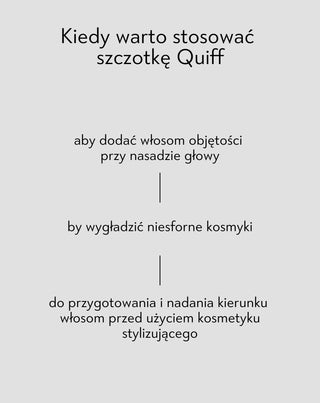 Kiedy warto stosować szczotkę Quiff

aby dodać włosom objętości przy nasadzie głowy

by wygładzić niesforne kosmyki

do przygotowania i nadania kierunku włosom przed użyciem kosmetyku stylizującego